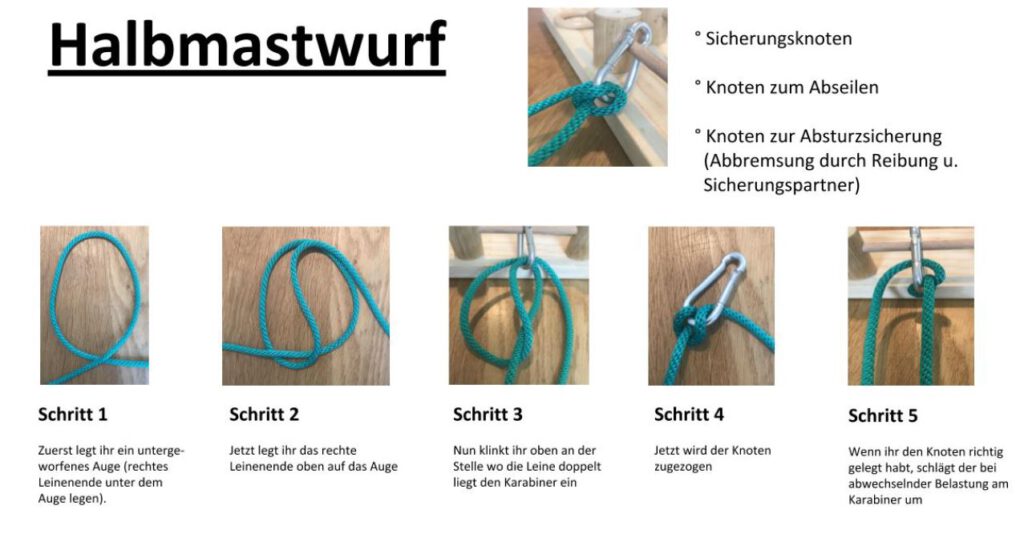 Halbmastwurf

° Sicherungsknoten

° Knoten zum Abseilen

° Knoten zur Absturzsicherung (Abbremsung durch Reibung u. Sicherungspartner)

Schritt 1

Zuerst legt ihr ein untergeworfenes Auge (rechtes Leinenende unter dem Auge legen).

Schritt 2

Jetzt legt ihr das rechte Leinenende oben auf das Auge

Schritt 3

Nun klinkt ihr oben an der Stelle wo die Leine doppelt liegt den Karabiner ein

Schritt 4

Jetzt wird der Knoten zugezogen

Schritt 5

Wenn ihr den Knoten richtig gelegt habt, schlägt der bei abwechselnder Belastung am Karabiner um